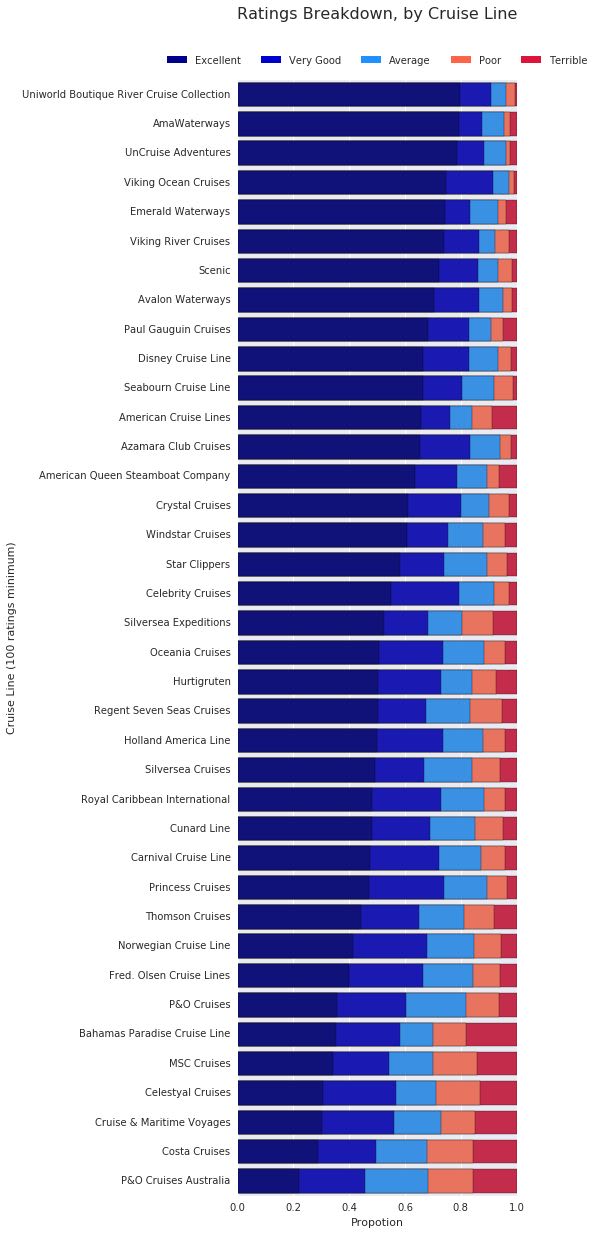 Ratings Breakdown, by Cruise Line

Excellent
Very Good
Average
Poor
Terrible

Cruise Line (100 ratings minimum)

Uniworld Boutique River Cruise Collection
AmaWaterways
UnCruise Adventures
Viking Ocean Cruises
Emerald Waterways
Viking River Cruises
Scenic
Avalon Waterways
Paul Gauguin Cruises
Disney Cruise Line
Seabourn Cruise Line
American Cruise Lines
Azamara Club Cruises
American Queen Steamboat Company
Crystal Cruises
Windstar Cruises
Star Clippers
Celebrity Cruises
Silversea Expeditions
Oceania Cruises
Hurtigruten
Regent Seven Seas Cruises
Holland America Line
Silversea Cruises
Royal Caribbean International
Cunard Line
Carnival Cruise Line
Princess Cruises
Thomson Cruises
Norwegian Cruise Line
Fred. Olsen Cruise Lines
P&O Cruises
Bahamas Paradise Cruise Line
MSC Cruises
Celestyal Cruises
Cruise & Maritime Voyages
Costa Cruises
P&O Cruises Australia

0.0
0.2
0.4
0.6
0.8
1.0
Propotion